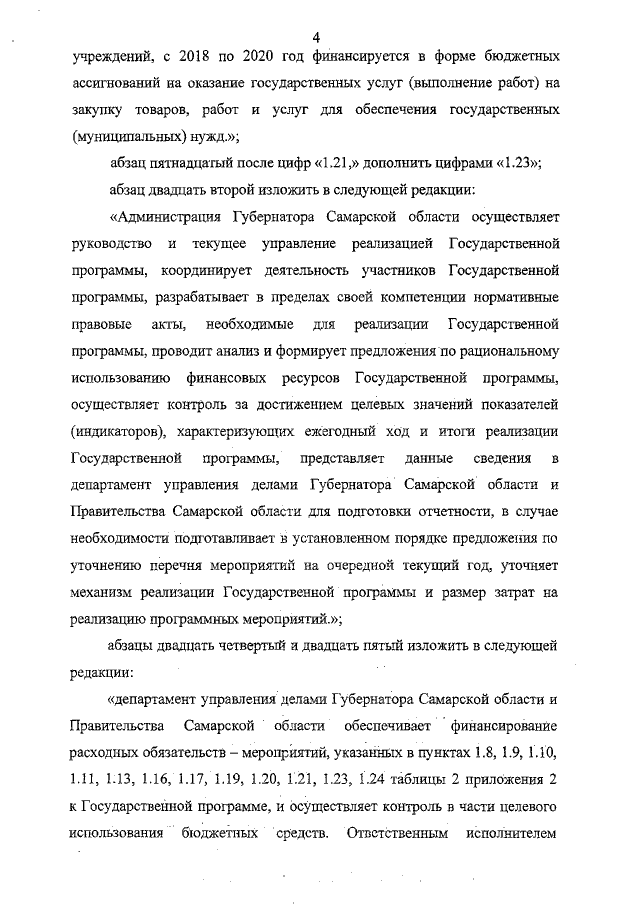 4

учреждений, с 2018 по 2020 год финансируется в форме бюджетных ассигнований на оказание государственных услуг (выполнение работ) на закупку товаров, работ и услуг для обеспечения государственных (муниципальных) нужд.»;

абзац пятнадцатый после цифр «1.21,» дополнить цифрами «1.23»;

абзац двадцать второй изложить в следующей редакции:

«Администрация Губернатора Самарской области осуществляет руководство и текущее управление реализацией Государственной программы, координирует деятельность участников Государственной программы, разрабатывает в пределах своей компетенции нормативные правовые акты, необходимые для реализации Государственной программы, проводит анализ и формирует предложения по рациональному использованию финансовых ресурсов Государственной программы, осуществляет контроль за достижением целевых значений показателей (индикаторов), характеризующих ежегодный ход и итоги реализации Государственной программы, представляет данные сведения в департамент управления делами Губернатора Самарской области и Правительства Самарской области для подготовки отчетности, в случае необходимости подготавливает в установленном порядке предложения по уточнению перечня мероприятий на очередной текущий год, уточняет механизм реализации Государственной программы и размер затрат на реализацию программных мероприятий.»;

абзацы двадцать четвертый и двадцать пятый изложить в следующей редакции:

«департамент управления делами Губернатора Самарской области и Правительства Самарской области обеспечивает финансирование расходных обязательств – мероприятий, указанных в пунктах 1.8, 1.9, 1.10, 1.11, 1.13, 1.16, 1.17, 1.19, 1.20, 1.21, 1.23, 1.24 таблицы 2 приложения 2 к Государственной программе, и осуществляет контроль в части целевого использования бюджетных средств. Ответственным исполнителем